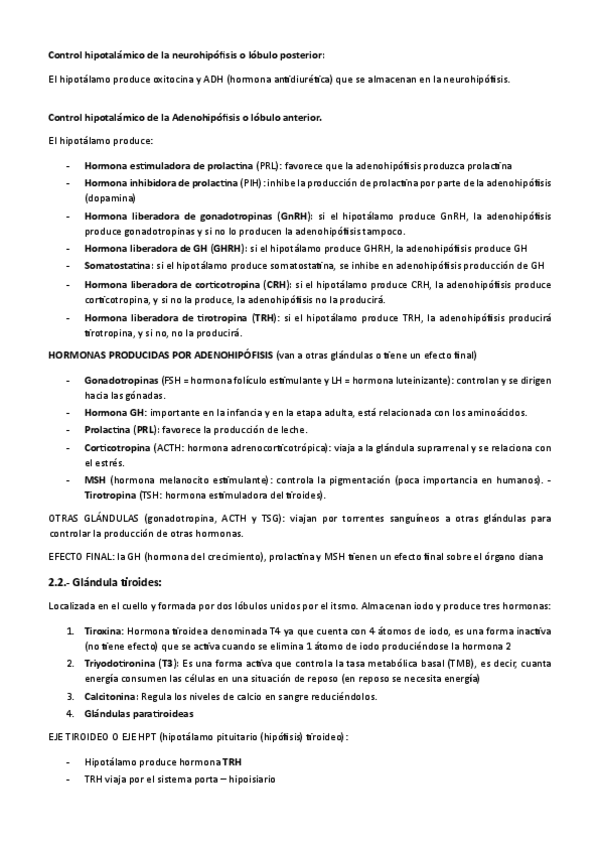 Control hipotalámico de la neurohipófisis o lóbulo posterior:

El hipotálamo produce oxitocina y ADH (hormona antidiurética) que se almacenan en la neurohipófisis.

Control hipotalámico de la Adenohipófisis o lóbulo anterior.

El hipotálamo produce:

- Hormona estimuladora de prolactina (PRL): favorece que la adenohipófisis produzca prolactina
- Hormona inhibidora de prolactina (PIH): inhibe la producción de prolactina por parte de la adenohipófisis (dopamina)
- Hormona liberadora de gonadotropinas (GnRH): si el hipotálamo produce GnRH, la adenohipófisis produce gonadotropinas y si no lo producen la adenohipófisis tampoco.
- Hormona liberadora de GH (GHRH): si el hipotálamo produce GHRH, la adenohipófisis produce GH
- Somatostatina: si el hipotálamo produce somatostatina, se inhibe en adenohipófisis producción de GH
- Hormona liberadora de corticotropina (CRH): si el hipotálamo produce CRH, la adenohipófisis produce corticotropina, y si no la produce, la adenohipófisis no la producirá.
- Hormona liberadora de tirotropina (TRH): si el hipotálamo produce TRH, la adenohipófisis producirá tirotropina, y si no, no la producirá.

HORMONAS PRODUCIDAS POR ADENOHIPÓFISIS (van a otras glándulas o tiene un efecto final)

- Gonadotropinas (FSH = hormona folículo estimulante y LH = hormona luteinizante): controlan y se dirigen hacia las gónadas.
- Hormona GH: importante en la infancia y en la etapa adulta, está relacionada con los aminoácidos.
- Prolactina (PRL): favorece la producción de leche.
- Corticotropina (ACTH: hormona adrenocorticotrópica): viaja a la glándula suprarrenal y se relaciona con el estrés.
- MSH (hormona melanocito estimulante): controla la pigmentación (poca importancia en humanos). - Tirotropina (TSH: hormona estimuladora del tiroides).

OTRAS GLÁNDULAS (gonadotropina, ACTH y TSG): viajan por torrentes sanguíneos a otras glándulas para controlar la producción de otras hormonas.

EFECTO FINAL: la GH (hormona del crecimiento), prolactina y MSH tienen un efecto final sobre el órgano diana

2.2.- Glándula tiroides:

Localizada en el cuello y formada por dos lóbulos unidos por el itsmo. Almacenan iodo y produce tres hormonas:

1. Tiroxina: Hormona tiroidea denominada T4 ya que cuenta con 4 átomos de iodo, es una forma inactiva (no tiene efecto) que se activa cuando se elimina 1 átomo de iodo produciéndose la hormona 2
2. Triyodotironina (T3): Es una forma activa que controla la tasa metabólica basal (TMB), es decir, cuanta energía consumen las células en una situación de reposo (en reposo se necesita energía)
3. Calcitonina: Regula los niveles de calcio en sangre reduciéndolos.
4. Glándulas paratiroideas

EJE TIROIDEO O EJE HPT (hipotálamo pituitario (hipófisis) tiroideo):

- Hipotálamo produce hormona TRH
- TRH viaja por el sistema porta – hipoisiario